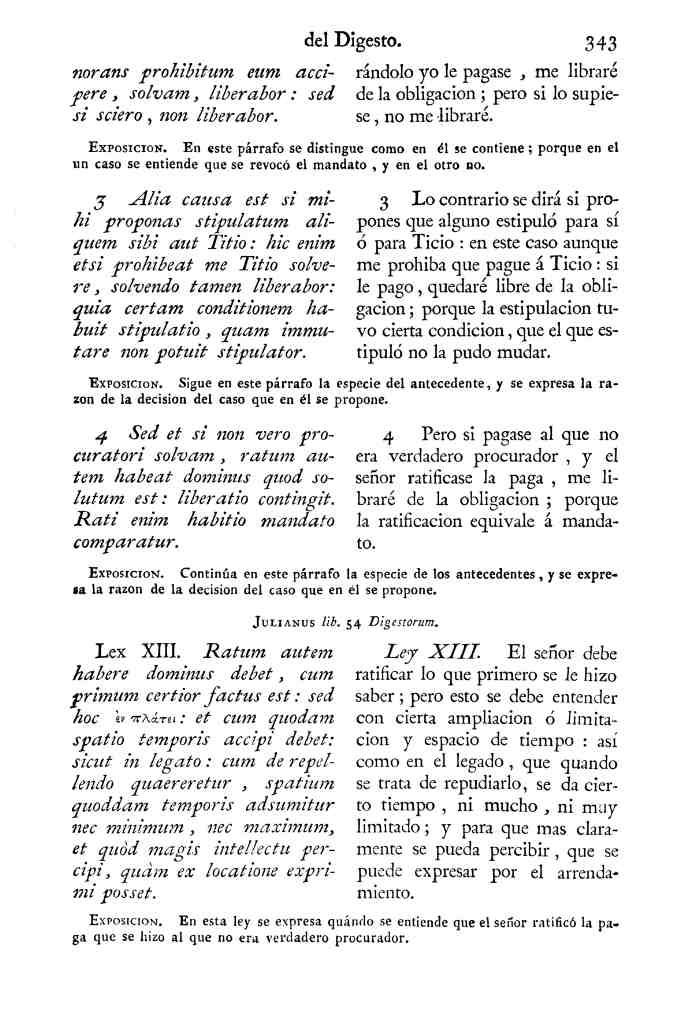 del Digesto. 343

norans prohibitum eum accipere, solvam, liberabor: sed si sciero, non liberabor.

rándolo yo le pagase, me libraré de la obligacion; pero si lo supiese, no me libraré.

Exposicion. En este párrafo se distingue como en él se contiene; porque en el un caso se entiende que se revocó el mandato, y en el otro no.

3 Alia causa est si mihi proponas stipulatum aliquem sibi aut Titio: hic enim etsi prohibeat me Titio solvere, solvendo tamen liberabor: quia certam conditionem habuit stipulatio, quam immutare non potuit stipulator.

3 Lo contrario se dirá si propones que alguno estipuló para sí ó para Ticio: en este caso aunque me prohiba que pague á Ticio: si le pago, quedaré libre de la obligacion; porque la estipulacion tuvo cierta condicion, que el que estipuló no la pudo mudar.

Exposicion. Sigue en este párrafo la especie del antecedente, y se expresa la razon de la decision del caso que en él se propone.

4 Sed et si non vero procuratori solvam, ratum autem habeat dominus quod solutum est: liberatio contingit. Rati enim habitio mandato comparatur.

4 Pero si pagase al que no era verdadero procurador, y el señor ratificase la paga, me libraré de la obligacion; porque la ratificacion equivale á mandato.

Exposicion. Continúa en este párrafo la especie de los antecedentes, y se expresa la razon de la decision del caso que en él se propone.

Julianus lib. 54 Digestorum.

Lex XIII. Ratum autem habere dominus debet, cum primum certior factus est: sed hoc ἐν πλάτει: et cum quodam spatio temporis accipi debet: sicut in legato: cum de repellendo quaereretur, spatium quoddam temporis adsumitur nec minimum, nec maximum, et quòd magis intellectu percipi, quàm ex locatione exprimi posset.

Ley XIII. El señor debe ratificar lo que primero se le hizo saber; pero esto se debe entender con cierta ampliacion ó limitacion y espacio de tiempo: así como en el legado, que quando se trata de repudiarlo, se da cierto tiempo, ni mucho, ni muy limitado; y para que mas claramente se pueda percibir, que se puede expresar por el arrendamiento.

Exposicion. En esta ley se expresa quándo se entiende que el señor ratificó la paga que se hizo al que no era verdadero procurador.